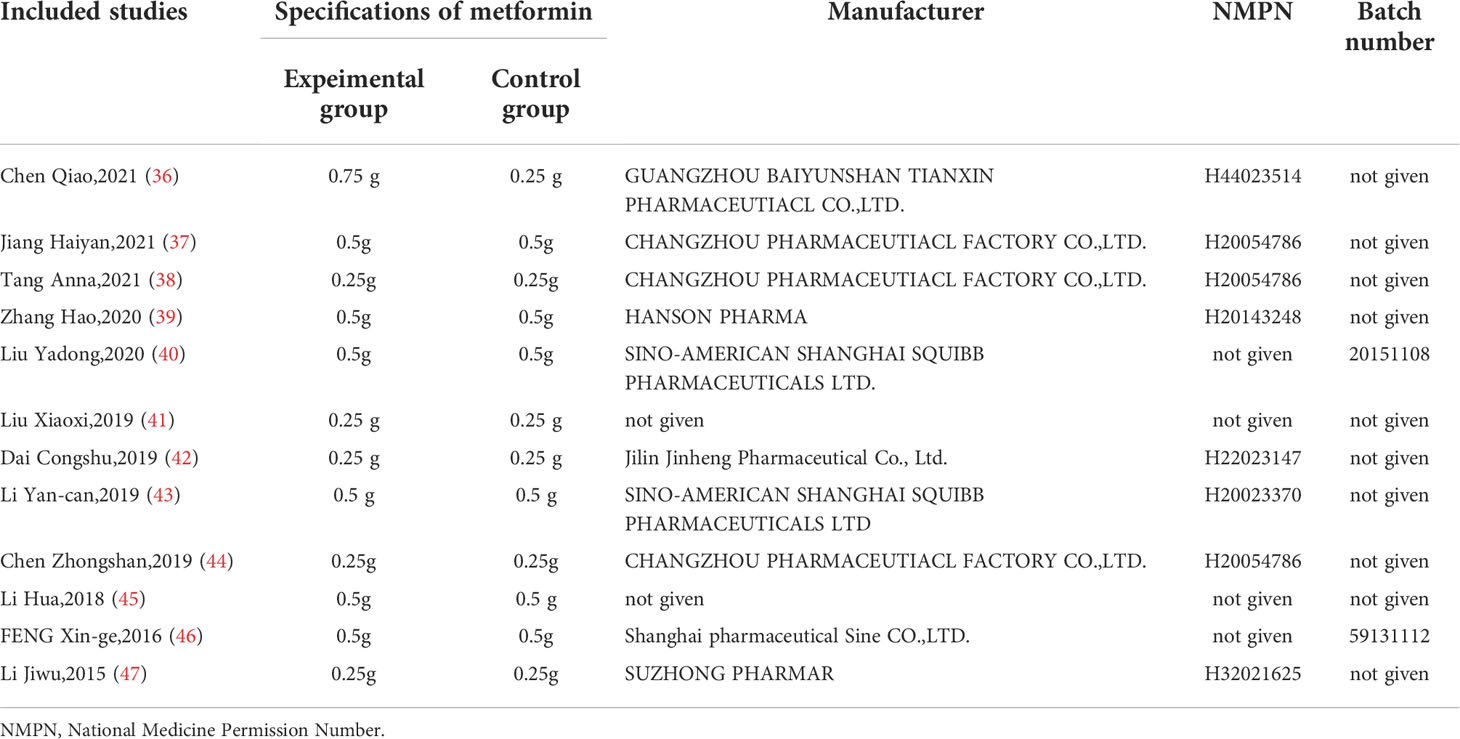 | Included studies | Specifications of metformin: Expeimental group | Specifications of metformin: Control group | Manufacturer | NMPN | Batch number |
|---|---|---|---|---|---|
| Chen Qiao,2021 (36) | 0.75 g | 0.25 g | GUANGZHOU BAIYUNSHAN TIANXIN PHARMACEUTIACL CO.,LTD. | H44023514 | not given |
| Jiang Haiyan,2021 (37) | 0.5g | 0.5g | CHANGZHOU PHARMACEUTIACL FACTORY CO.,LTD. | H20054786 | not given |
| Tang Anna,2021 (38) | 0.25g | 0.25g | CHANGZHOU PHARMACEUTIACL FACTORY CO.,LTD. | H20054786 | not given |
| Zhang Hao,2020 (39) | 0.5g | 0.5g | HANSON PHARMA | H20143248 | not given |
| Liu Yadong,2020 (40) | 0.5g | 0.5g | SINO-AMERICAN SHANGHAI SQUIBB PHARMACEUTICALS LTD. | not given | 20151108 |
| Liu Xiaoxi,2019 (41) | 0.25 g | 0.25 g | not given | not given | not given |
| Dai Congshu,2019 (42) | 0.25 g | 0.25 g | Jilin Jinheng Pharmaceutical Co., Ltd. | H22023147 | not given |
| Li Yan-can,2019 (43) | 0.5 g | 0.5 g | SINO-AMERICAN SHANGHAI SQUIBB PHARMACEUTICALS LTD | H20023370 | not given |
| Chen Zhongshan,2019 (44) | 0.25g | 0.25g | CHANGZHOU PHARMACEUTIACL FACTORY CO.,LTD. | H20054786 | not given |
| Li Hua,2018 (45) | 0.5g | 0.5 g | not given | not given | not given |
| FENG Xin-ge,2016 (46) | 0.5g | 0.5g | Shanghai pharmaceutical Sine CO.,LTD. | not given | 59131112 |
| Li Jiwu,2015 (47) | 0.25g | 0.25g | SUZHONG PHARMAR | H32021625 | not given |

NMPN, National Medicine Permission Number.